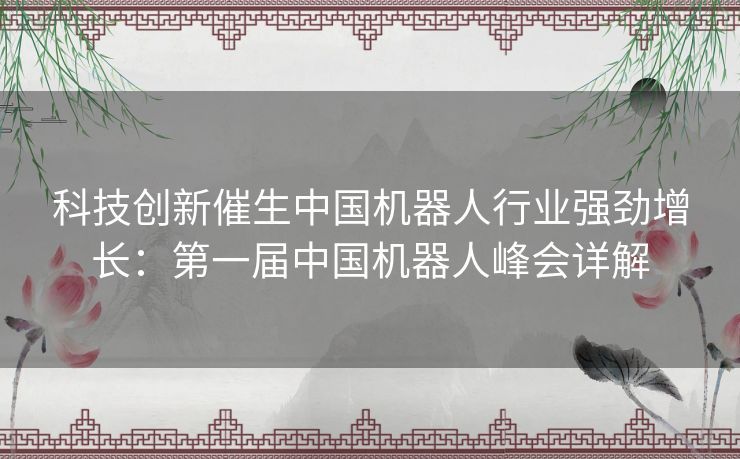 科技创新催生中国机器人行业强劲增长：第一届中国机器人峰会详解